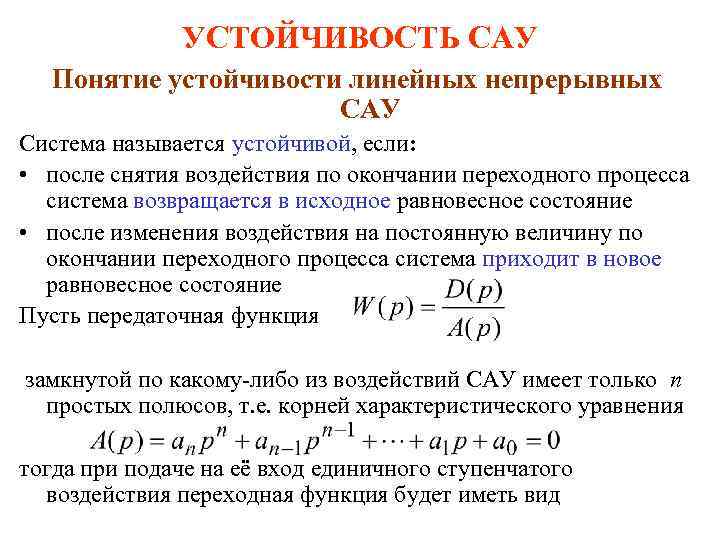 УСТОЙЧИВОСТЬ САУ

Понятие устойчивости линейных непрерывных САУ

Система называется устойчивой, если:

• после снятия воздействия по окончании переходного процесса система возвращается в исходное равновесное состояние

• после изменения воздействия на постоянную величину по окончании переходного процесса система приходит в новое равновесное состояние

Пусть передаточная функция $W(p) = \frac{D(p)}{A(p)}$

замкнутой по какому-либо из воздействий САУ имеет только $n$ простых полюсов, т.е. корней характеристического уравнения

$A(p) = a_n p^n + a_{n-1} p^{n-1} + \cdots + a_1 p + a_0 = 0$

тогда при подаче на её вход единичного ступенчатого воздействия переходная функция будет иметь вид